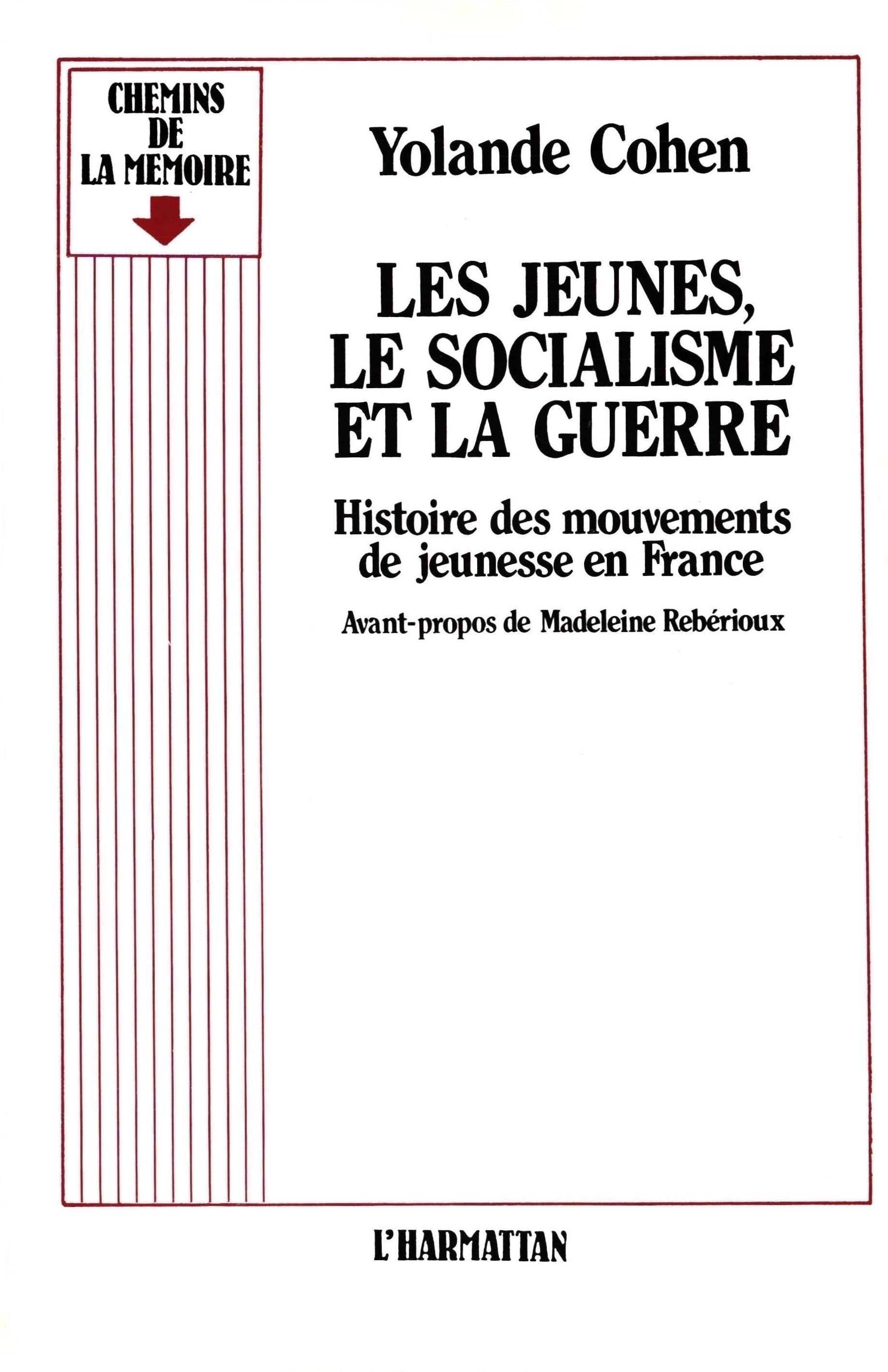 CHEMINS
DE
LA MEMOIRE

Yolande Cohen

LES JEUNES, LE SOCIALISME ET LA GUERRE

Histoire des mouvements de jeunesse en France

Avant-propos de Madeleine Rebérioux

L'HARMATTAN